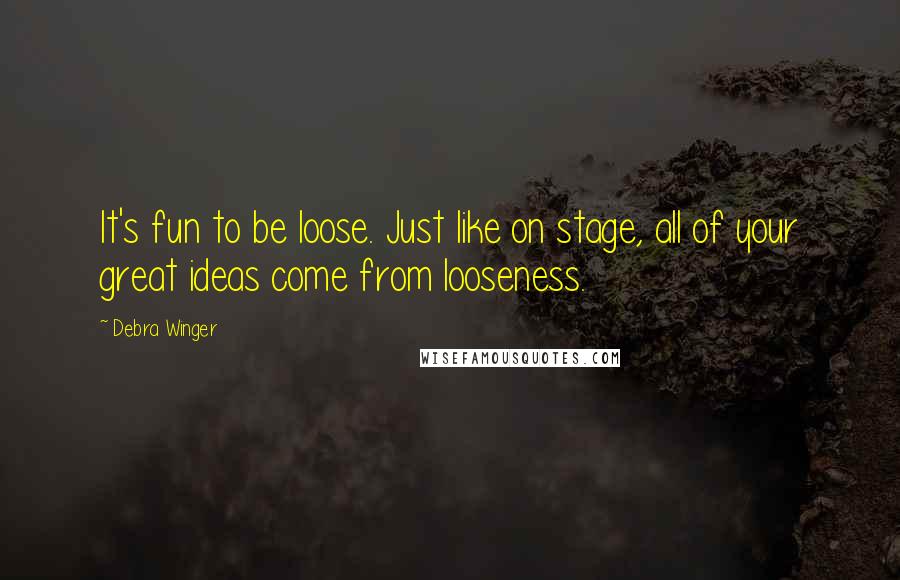 It's fun to be loose. Just like on stage, all of your great ideas come from looseness.

~Debra Winger

WISEFAMOUSQUOTES.COM